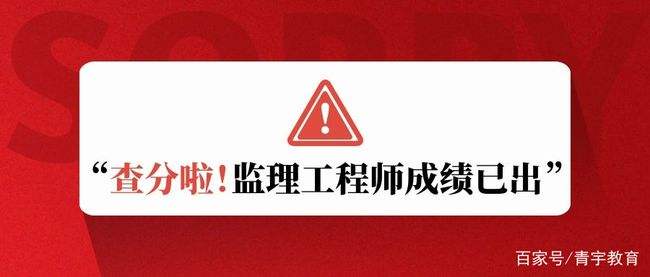 SORRY

“查分啦！监理工程师成绩已出”

百家号/青宇教育